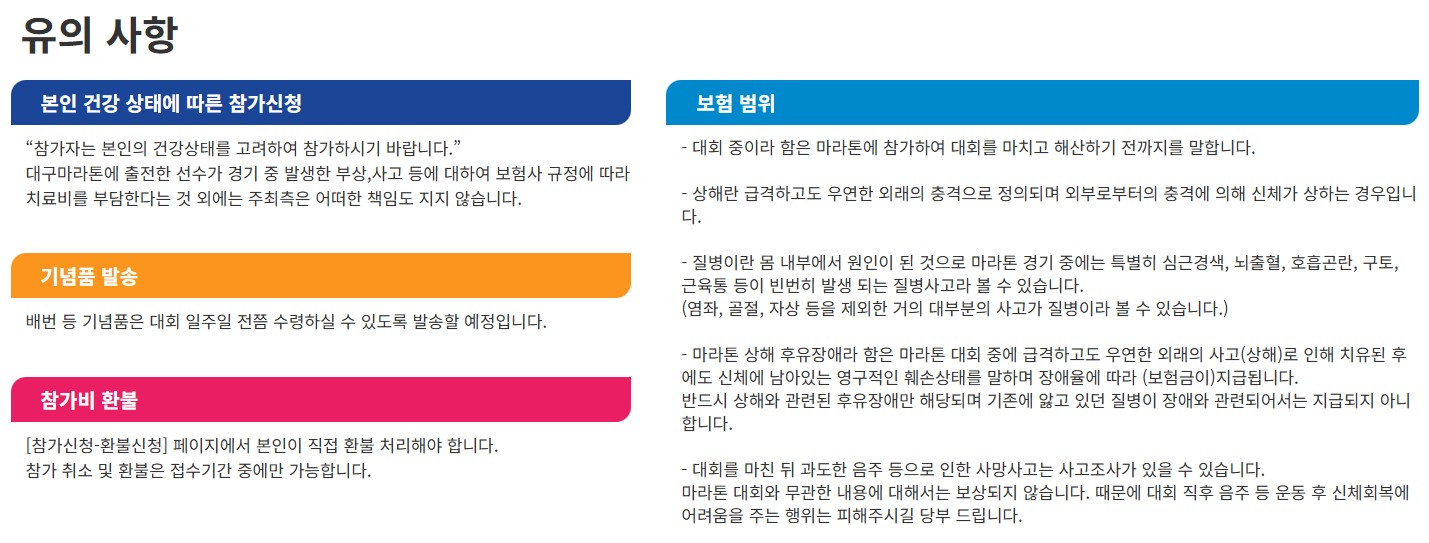 유의 사항

본인 건강 상태에 따른 참가신청

"참가자는 본인의 건강상태를 고려하여 참가하시기 바랍니다."
대구마라톤에 출전한 선수가 경기 중 발생한 부상,사고 등에 대하여 보험사 규정에 따라 치료비를 부담한다는 것 외에는 주최측은 어떠한 책임도 지지 않습니다.

기념품 발송

배번 등 기념품은 대회 일주일 전쯤 수령하실 수 있도록 발송할 예정입니다.

참가비 환불

[참가신청-환불신청] 페이지에서 본인이 직접 환불 처리해야 합니다.
참가 취소 및 환불은 접수기간 중에만 가능합니다.

보험 범위

- 대회 중이라 함은 마라톤에 참가하여 대회를 마치고 해산하기 전까지를 말합니다.

- 상해란 급격하고도 우연한 외래의 충격으로 정의되며 외부로부터의 충격에 의해 신체가 상하는 경우입니다.

- 질병이란 몸 내부에서 원인이 된 것으로 마라톤 경기 중에는 특별히 심근경색, 뇌출혈, 호흡곤란, 구토, 근육통 등이 빈번히 발생 되는 질병사고라 볼 수 있습니다.
(염좌, 골절, 자상 등을 제외한 거의 대부분의 사고가 질병이라 볼 수 있습니다.)

- 마라톤 상해 후유장애라 함은 마라톤 대회 중에 급격하고도 우연한 외래의 사고(상해)로 인해 치유된 후에도 신체에 남아있는 영구적인 훼손상태를 말하며 장애율에 따라 (보험금이)지급됩니다.
반드시 상해와 관련된 후유장애만 해당되며 기존에 앓고 있던 질병이 장애와 관련되어서는 지급되지 아니합니다.

- 대회를 마친 뒤 과도한 음주 등으로 인한 사망사고는 사고조사가 있을 수 있습니다.
마라톤 대회와 무관한 내용에 대해서는 보상되지 않습니다. 때문에 대회 직후 음주 등 운동 후 신체회복에 어려움을 주는 행위는 피해주시길 당부 드립니다.